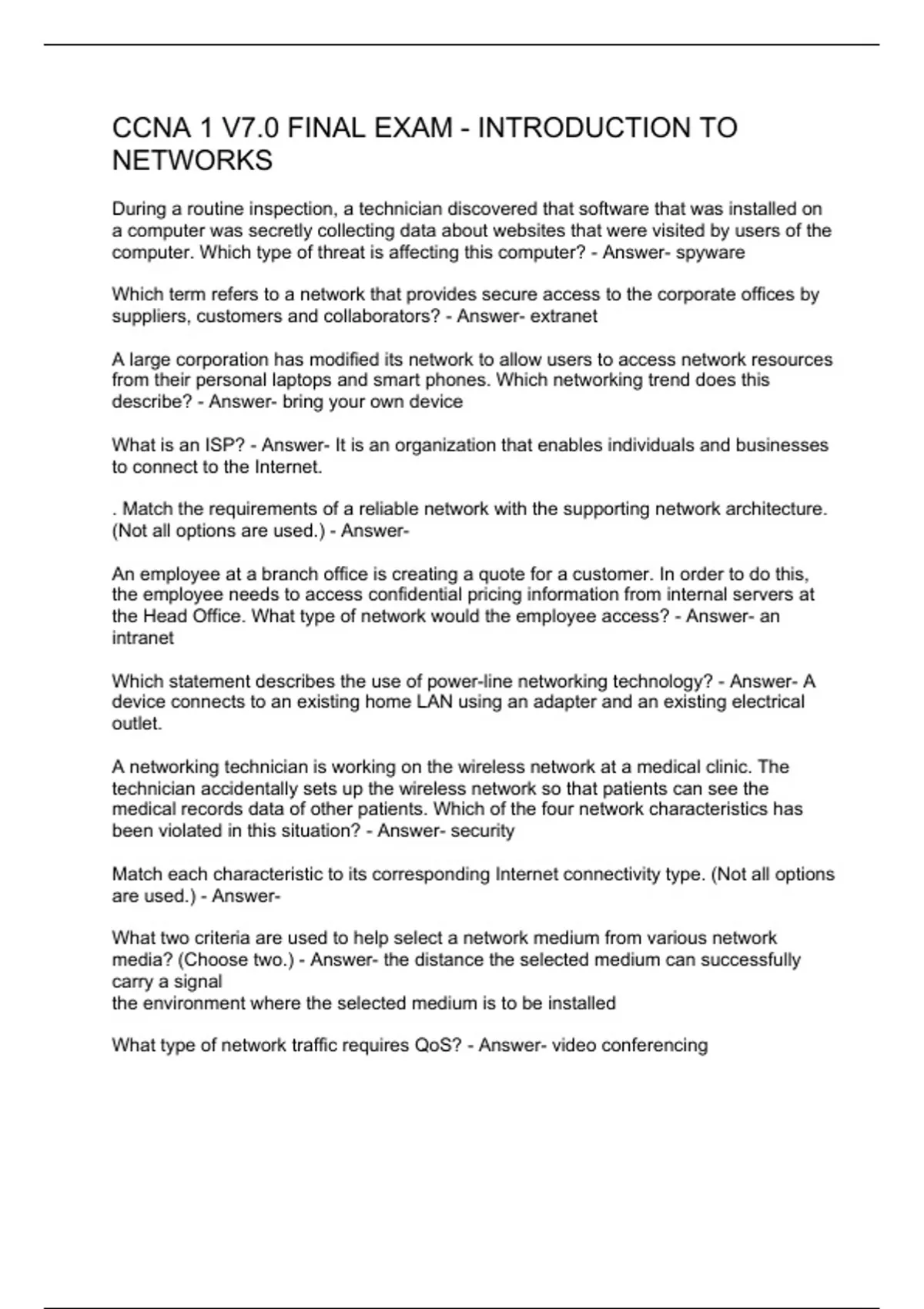 CCNA 1 V7.0 FINAL EXAM - INTRODUCTION TO NETWORKS

During a routine inspection, a technician discovered that software that was installed on a computer was secretly collecting data about websites that were visited by users of the computer. Which type of threat is affecting this computer? - Answer- spyware

Which term refers to a network that provides secure access to the corporate offices by suppliers, customers and collaborators? - Answer- extranet

A large corporation has modified its network to allow users to access network resources from their personal laptops and smart phones. Which networking trend does this describe? - Answer- bring your own device

What is an ISP? - Answer- It is an organization that enables individuals and businesses to connect to the Internet.

. Match the requirements of a reliable network with the supporting network architecture. (Not all options are used.) - Answer-

An employee at a branch office is creating a quote for a customer. In order to do this, the employee needs to access confidential pricing information from internal servers at the Head Office. What type of network would the employee access? - Answer- an intranet

Which statement describes the use of power-line networking technology? - Answer- A device connects to an existing home LAN using an adapter and an existing electrical outlet.

A networking technician is working on the wireless network at a medical clinic. The technician accidentally sets up the wireless network so that patients can see the medical records data of other patients. Which of the four network characteristics has been violated in this situation? - Answer- security

Match each characteristic to its corresponding Internet connectivity type. (Not all options are used.) - Answer-

What two criteria are used to help select a network medium from various network media? (Choose two.) - Answer- the distance the selected medium can successfully carry a signal
the environment where the selected medium is to be installed

What type of network traffic requires QoS? - Answer- video conferencing